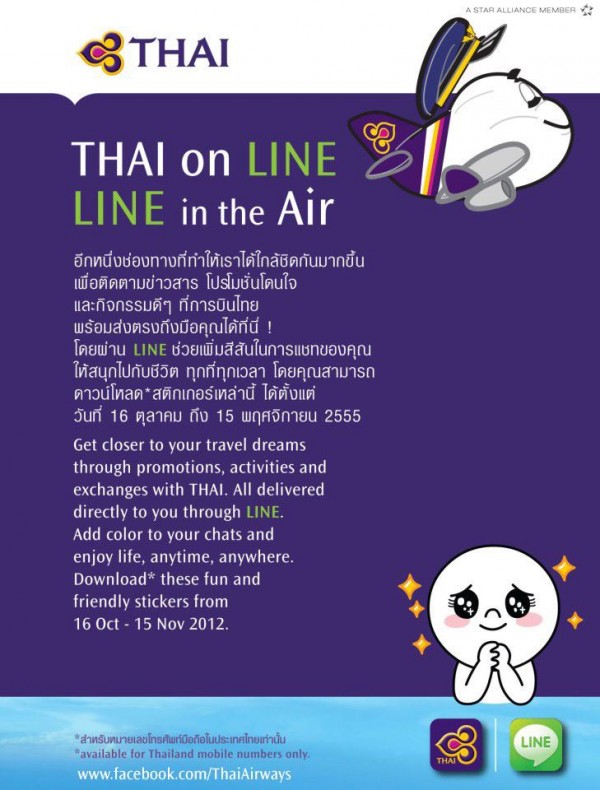 A STAR ALLIANCE MEMBER

THAI

THAI on LINE
LINE in the Air

อีกหนึ่งช่องทางที่ทำให้เราได้ใกล้ชิดกันมากขึ้น เพื่อติดตามข่าวสาร โปรโมชั่นโดนใจ และกิจกรรมดีๆ ที่การบินไทย พร้อมส่งตรงถึงมือคุณได้ที่นี่ ! โดยผ่าน LINE ช่วยเพิ่มสีสันในการแชทของคุณ ให้สนุกไปกับชีวิต ทุกที่ทุกเวลา โดยคุณสามารถ ดาวน์โหลด*สติกเกอร์เหล่านี้ ได้ตั้งแต่ วันที่ 16 ตุลาคม ถึง 15 พฤศจิกายน 2555

Get closer to your travel dreams through promotions, activities and exchanges with THAI. All delivered directly to you through LINE. Add color to your chats and enjoy life, anytime, anywhere. Download* these fun and friendly stickers from 16 Oct - 15 Nov 2012.

*สำหรับหมายเลขโทรศัพท์มือถือในประเทศไทยเท่านั้น
*available for Thailand mobile numbers only.
www.facebook.com/ThaiAirways

THAI

LINE